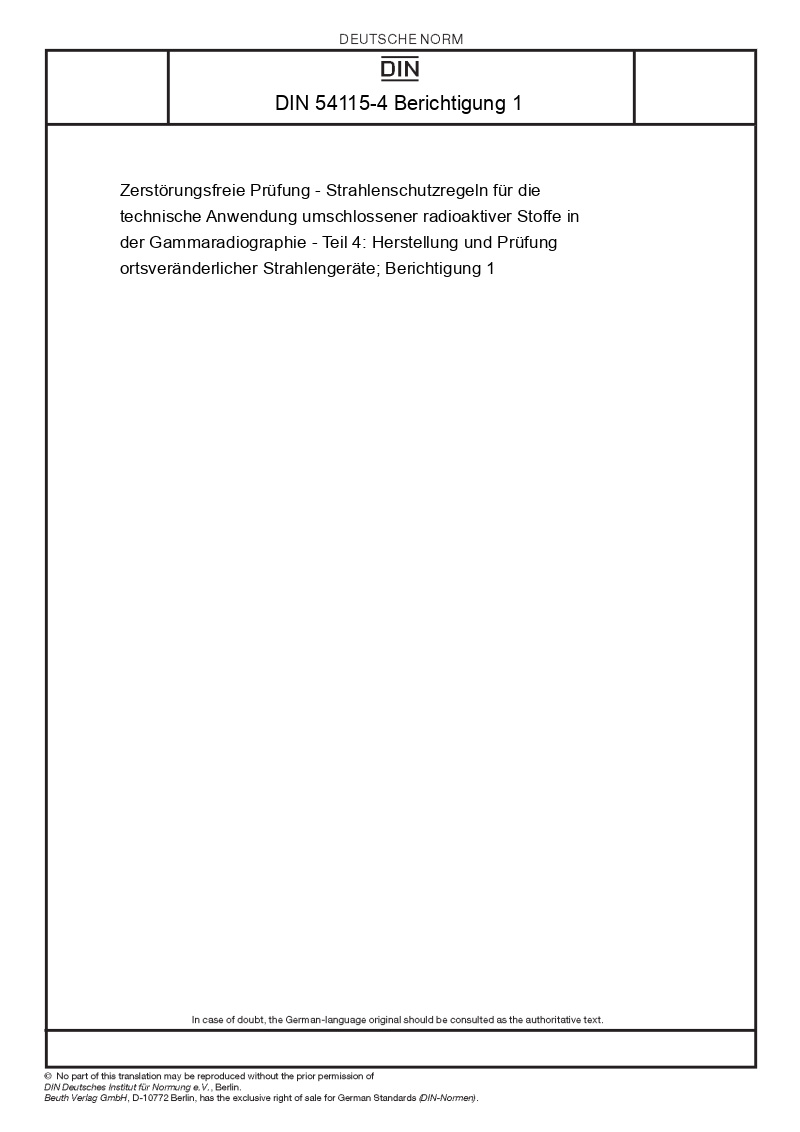 DEUTSCHE NORM

DIN

DIN 54115-4 Berichtigung 1

Zerstörungsfreie Prüfung - Strahlenschutzregeln für die technische Anwendung umschlossener radioaktiver Stoffe in der Gammaradiographie - Teil 4: Herstellung und Prüfung ortsveränderlicher Strahlengeräte; Berichtigung 1

In case of doubt, the German-language original should be consulted as the authoritative text.

© No part of this translation may be reproduced without the prior permission of
DIN Deutsches Institut für Normung e.V., Berlin.
Beuth Verlag GmbH, D-10772 Berlin, has the exclusive right of sale for German Standards (DIN-Normen).